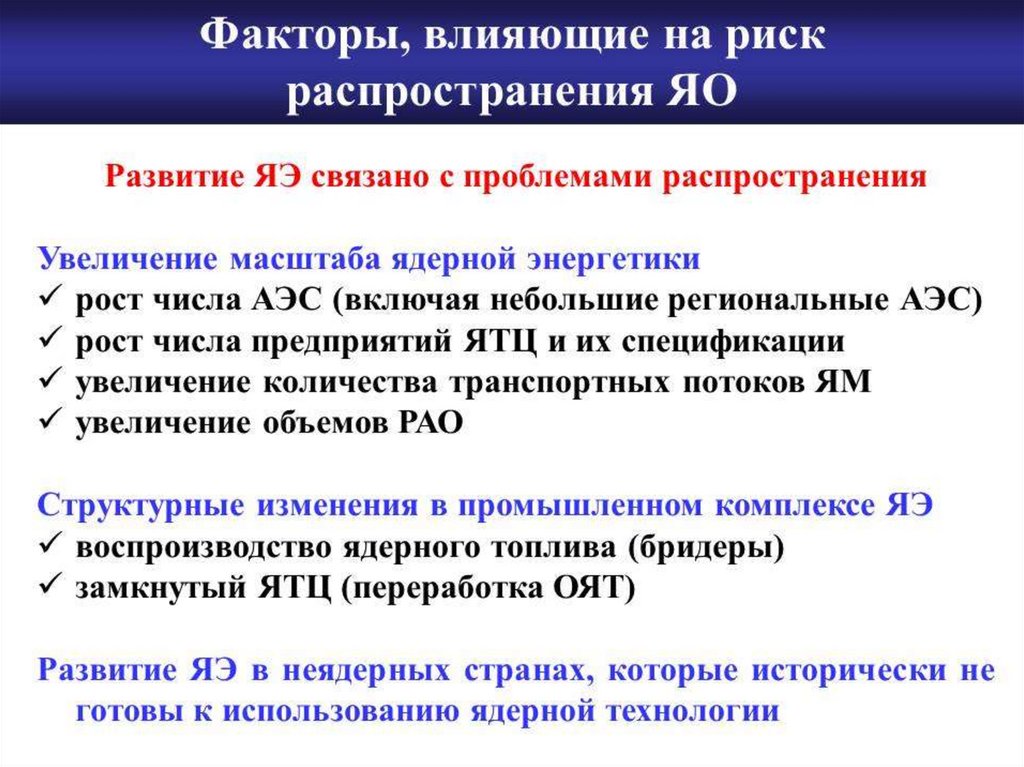 Факторы, влияющие на риск распространения ЯО

Развитие ЯЭ связано с проблемами распространения

Увеличение масштаба ядерной энергетики
✓ рост числа АЭС (включая небольшие региональные АЭС)
✓ рост числа предприятий ЯТЦ и их спецификации
✓ увеличение количества транспортных потоков ЯМ
✓ увеличение объемов РАО

Структурные изменения в промышленном комплексе ЯЭ
✓ воспроизводство ядерного топлива (бридеры)
✓ замкнутый ЯТЦ (переработка ОЯТ)

Развитие ЯЭ в неядерных странах, которые исторически не готовы к использованию ядерной технологии